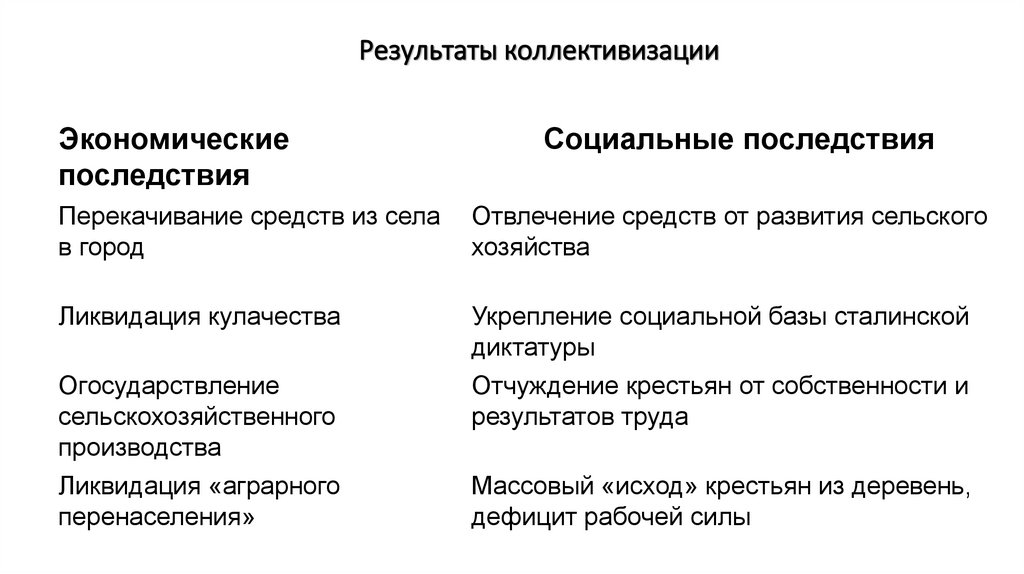 Результаты коллективизации

| Экономические последствия | Социальные последствия |
|---|---|
| Перекачивание средств из села в город | Отвлечение средств от развития сельского хозяйства |
| Ликвидация кулачества | Укрепление социальной базы сталинской диктатуры |
| Огосударствление сельскохозяйственного производства | Отчуждение крестьян от собственности и результатов труда |
| Ликвидация «аграрного перенаселения» | Массовый «исход» крестьян из деревень, дефицит рабочей силы |